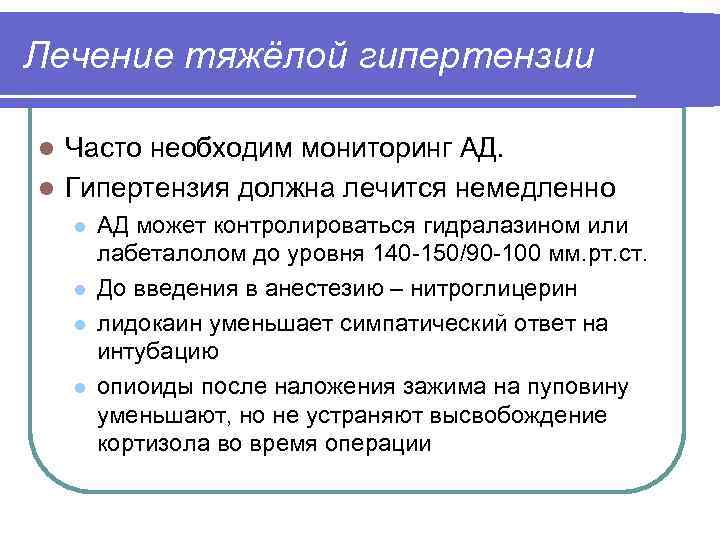 Лечение тяжёлой гипертензии

Часто необходим мониторинг АД.

Гипертензия должна лечится немедленно

АД может контролироваться гидралазином или лабеталолом до уровня 140-150/90-100 мм.рт.ст.

До введения в анестезию – нитроглицерин

лидокаин уменьшает симпатический ответ на интубацию

опиоиды после наложения зажима на пуповину уменьшают, но не устраняют высвобождение кортизола во время операции